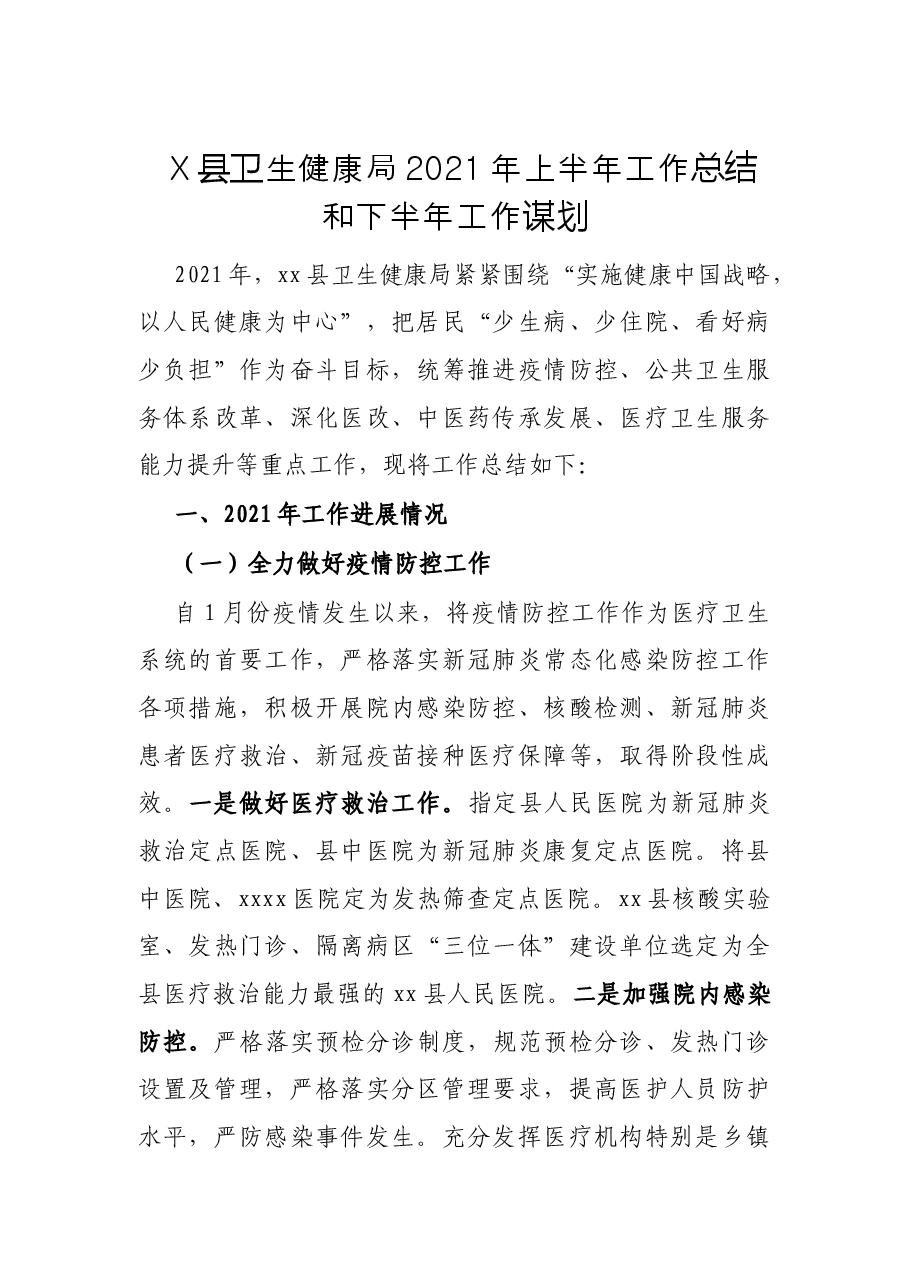 X县卫生健康局2021年上半年工作总结
和下半年工作谋划

2021年，xx县卫生健康局紧紧围绕“实施健康中国战略，以人民健康为中心”，把居民“少生病、少住院、看好病少负担”作为奋斗目标，统筹推进疫情防控、公共卫生服务体系改革、深化医改、中医药传承发展、医疗卫生服务能力提升等重点工作，现将工作总结如下:

一、2021年工作进展情况

（一）全力做好疫情防控工作

自1月份疫情发生以来，将疫情防控工作作为医疗卫生系统的首要工作，严格落实新冠肺炎常态化感染防控工作各项措施，积极开展院内感染防控、核酸检测、新冠肺炎患者医疗救治、新冠疫苗接种医疗保障等，取得阶段性成效。一是做好医疗救治工作。指定县人民医院为新冠肺炎救治定点医院、县中医院为新冠肺炎康复定点医院。将县中医院、xxxx医院定为发热筛查定点医院。xx县核酸实验室、发热门诊、隔离病区“三位一体”建设单位选定为全县医疗救治能力最强的xx县人民医院。二是加强院内感染防控。严格落实预检分诊制度，规范预检分诊、发热门诊设置及管理，严格落实分区管理要求，提高医护人员防护水平，严防感染事件发生。充分发挥医疗机构特别是乡镇